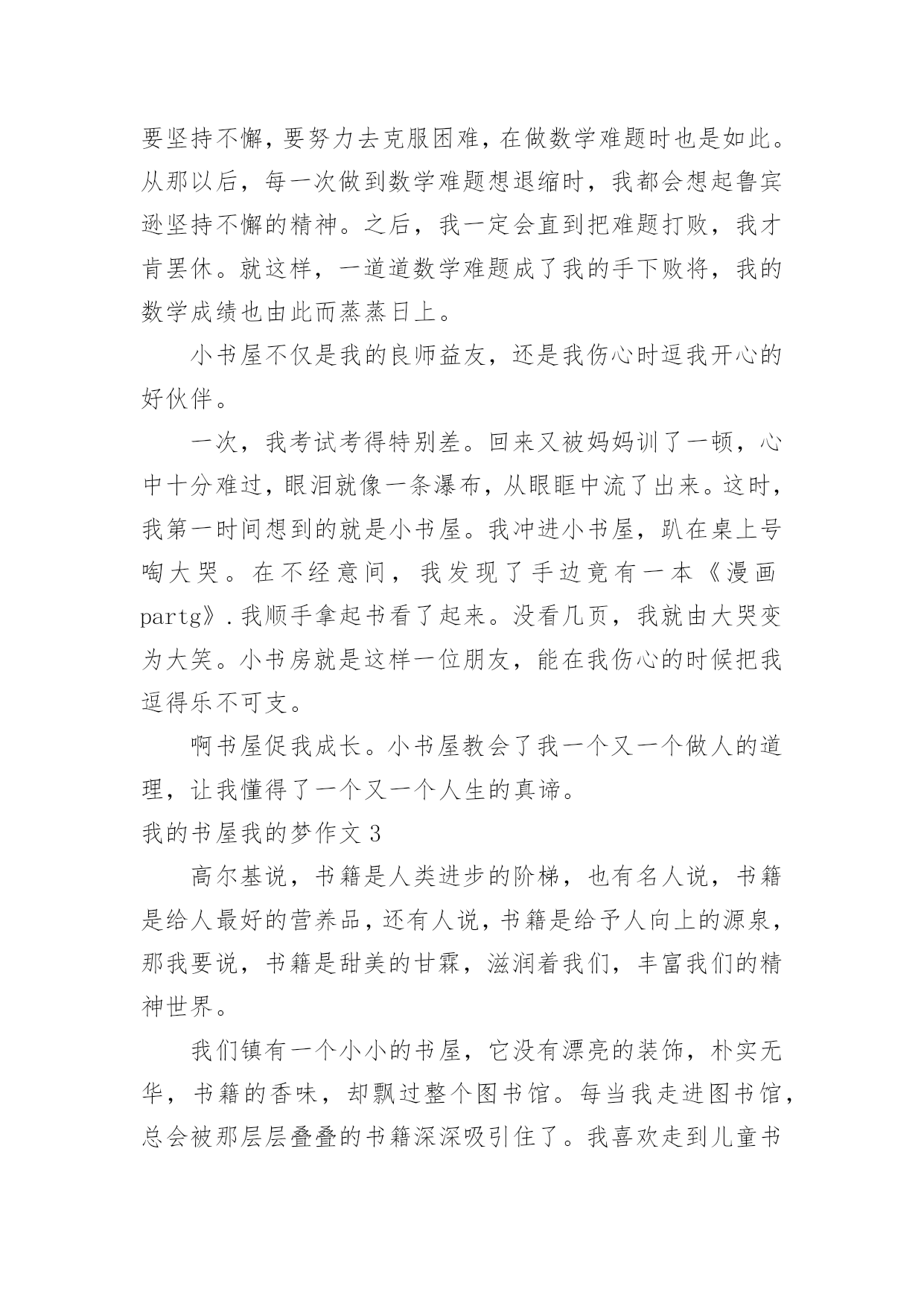 要坚持不懈，要努力去克服困难，在做数学难题时也是如此。从那以后，每一次做到数学难题想退缩时，我都会想起鲁宾逊坚持不懈的精神。之后，我一定会直到把难题打败，我才肯罢休。就这样，一道道数学难题成了我的手下败将，我的数学成绩也由此而蒸蒸日上。

小书屋不仅是我的良师益友，还是我伤心时逗我开心的好伙伴。

一次，我考试考得特别差。回来又被妈妈训了一顿，心中十分难过，眼泪就像一条瀑布，从眼眶中流了出来。这时，我第一时间想到的就是小书屋。我冲进小书屋，趴在桌上号啕大哭。在不经意间，我发现了手边竟有一本《漫画partg》.我顺手拿起书看了起来。没看几页，我就由大哭变为大笑。小书房就是这样一位朋友，能在我伤心的时候把我逗得乐不可支。

啊书屋促我成长。小书屋教会了我一个又一个做人的道理，让我懂得了一个又一个人生的真谛。

我的书屋我的梦作文 3

高尔基说，书籍是人类进步的阶梯，也有名人说，书籍是给人最好的营养品，还有人说，书籍是给予人向上的源泉，那我要说，书籍是甜美的甘霖，滋润着我们，丰富我们的精神世界。

我们镇有一个小小的书屋，它没有漂亮的装饰，朴实无华，书籍的香味，却飘过整个图书馆。每当我走进图书馆，总会被那层层叠叠的书籍深深吸引住了。我喜欢走到儿童书